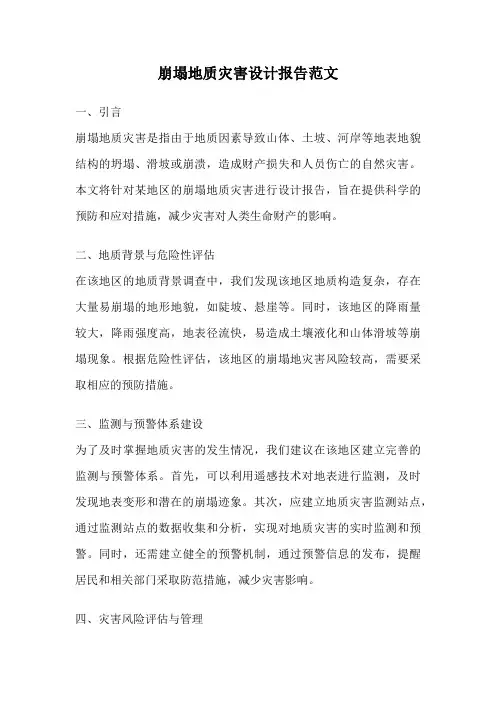 崩塌地质灾害设计报告范文

一、引言

崩塌地质灾害是指由于地质因素导致山体、土坡、河岸等地表地貌结构的坍塌、滑坡或崩溃，造成财产损失和人员伤亡的自然灾害。本文将针对某地区的崩塌地质灾害进行设计报告，旨在提供科学的预防和应对措施，减少灾害对人类生命财产的影响。

二、地质背景与危险性评估

在该地区的地质背景调查中，我们发现该地区地质构造复杂，存在大量易崩塌的地形地貌，如陡坡、悬崖等。同时，该地区的降雨量较大，降雨强度高，地表径流快，易造成土壤液化和山体滑坡等崩塌现象。根据危险性评估，该地区的崩塌地灾害风险较高，需要采取相应的预防措施。

三、监测与预警体系建设

为了及时掌握地质灾害的发生情况，我们建议在该地区建立完善的监测与预警体系。首先，可以利用遥感技术对地表进行监测，及时发现地表变形和潜在的崩塌迹象。其次，应建立地质灾害监测站点，通过监测站点的数据收集和分析，实现对地质灾害的实时监测和预警。同时，还需建立健全的预警机制，通过预警信息的发布，提醒居民和相关部门采取防范措施，减少灾害影响。

四、灾害风险评估与管理